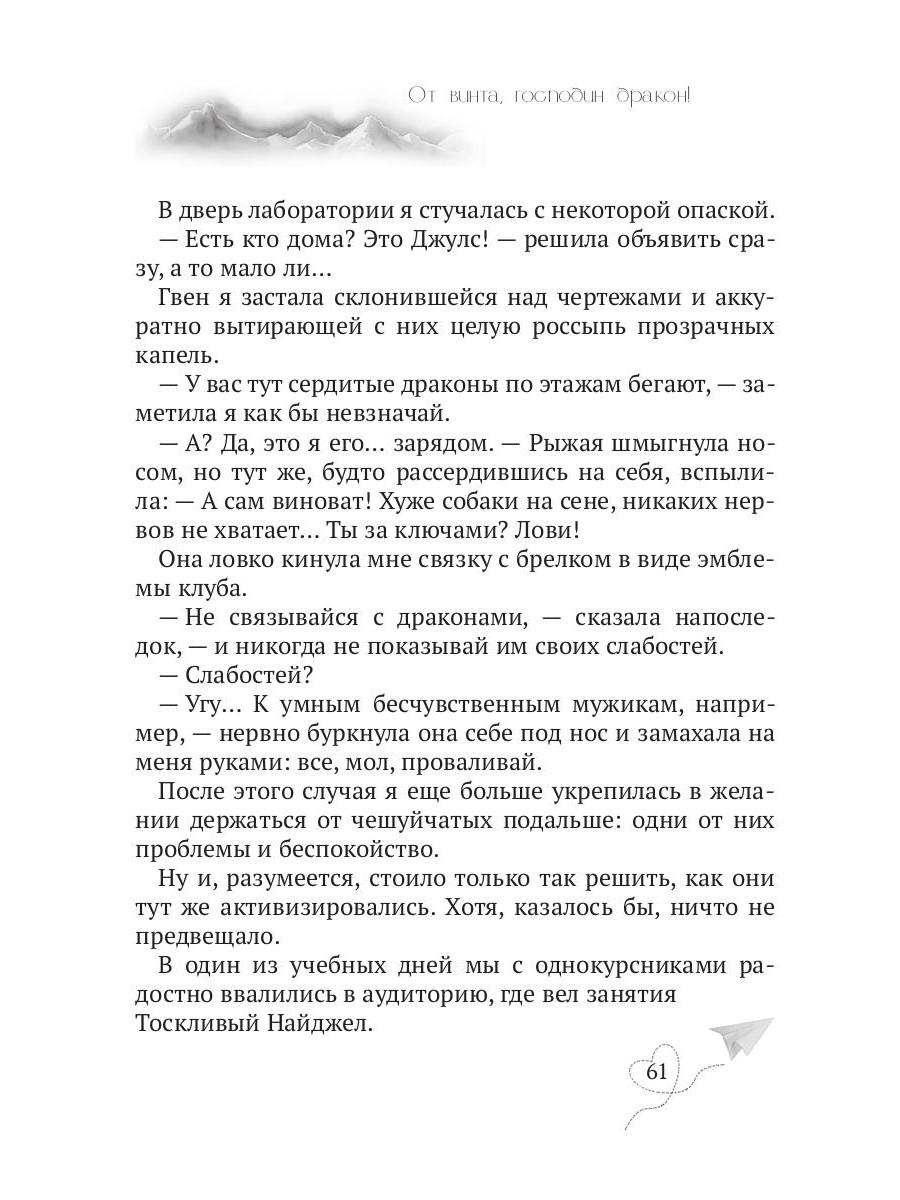 От винта, господин дракон!

В дверь лаборатории я стучалась с некоторой опаской.

— Есть кто дома? Это Джулс! — решила объявить сразу, а то мало ли…

Гвен я застала склонившейся над чертежами и аккуратно вытирающей с них целую россыпь прозрачных капель.

— У вас тут сердитые драконы по этажам бегают, — заметила я как бы невзначай.

— А? Да, это я его… зарядом. — Рыжая шмыгнула носом, но тут же, будто рассердившись на себя, вспылила: — А сам виноват! Хуже собаки на сене, никаких нервов не хватает… Ты за ключами? Лови!

Она ловко кинула мне связку с брелком в виде эмблемы клуба.

— Не связывайся с драконами, — сказала напоследок, — и никогда не показывай им своих слабостей.

— Слабостей?

— Угу… К умным бесчувственным мужикам, например, — нервно буркнула она себе под нос и замахала на меня руками: все, мол, проваливай.

После этого случая я еще больше укрепилась в желании держаться от чешуйчатых подальше: одни от них проблемы и беспокойство.

Ну и, разумеется, стоило только так решить, как они тут же активизировались. Хотя, казалось бы, ничто не предвещало.

В один из учебных дней мы с однокурсниками радостно ввалились в аудиторию, где вел занятия Тоскливый Найджел.

61